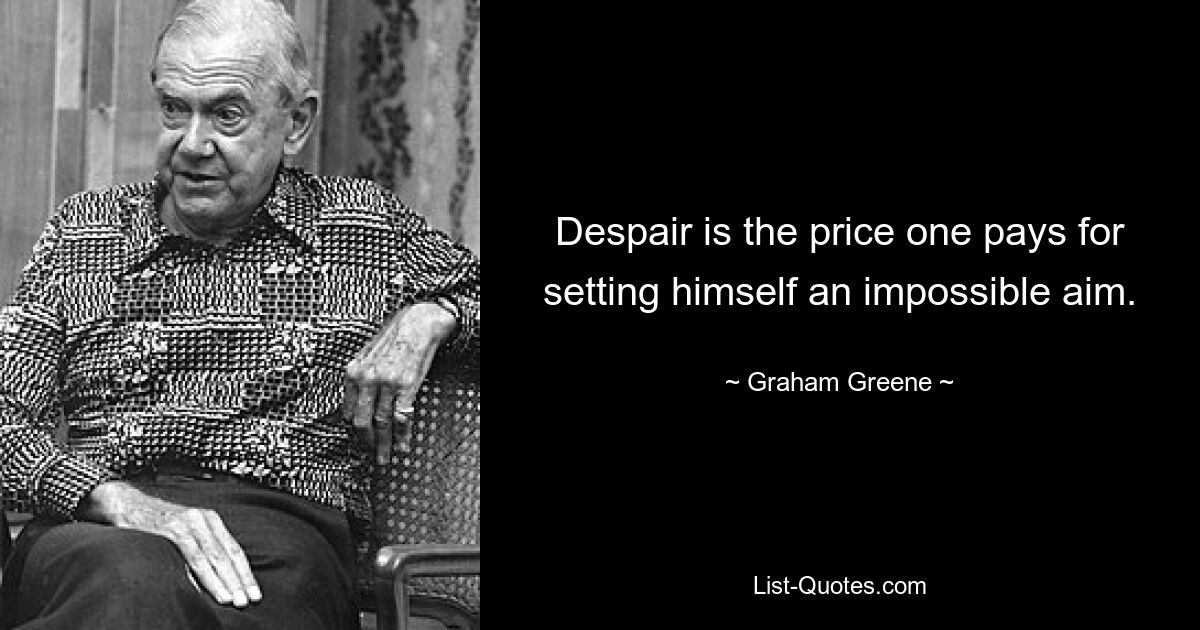 Despair is the price one pays for setting himself an impossible aim.

~ Graham Greene ~

List-Quotes.com